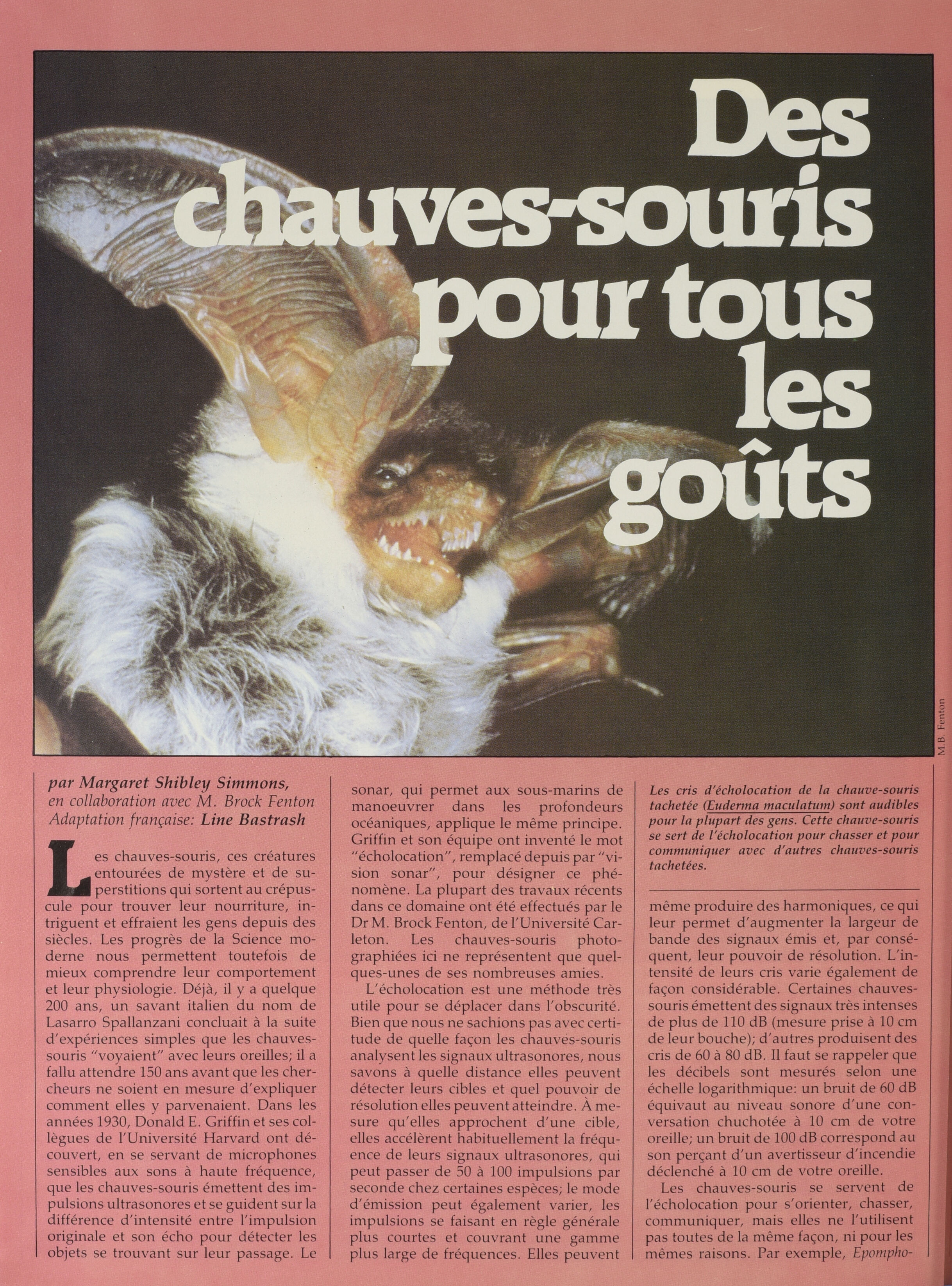 Des chauves-souris pour tous les goûts

M.B. Fenton

par Margaret Shibley Simmons, en collaboration avec M. Brock Fenton Adaptation française: Line Bastrash

Les chauves-souris, ces créatures entourées de mystère et de superstitions qui sortent au crépuscule pour trouver leur nourriture, intriguent et effraient les gens depuis des siècles. Les progrès de la Science moderne nous permettent toutefois de mieux comprendre leur comportement et leur physiologie. Déjà, il y a quelque 200 ans, un savant italien du nom de Lasarro Spallanzani concluait à la suite d'expériences simples que les chauves-souris "voyaient" avec leurs oreilles; il a fallu attendre 150 ans avant que les chercheurs ne soient en mesure d'expliquer comment elles y parvenaient. Dans les années 1930, Donald E. Griffin et ses collègues de l'Université Harvard ont découvert, en se servant de microphones sensibles aux sons à haute fréquence, que les chauves-souris émettent des impulsions ultrasonores et se guident sur la différence d'intensité entre l'impulsion originale et son écho pour détecter les objets se trouvant sur leur passage. Le sonar, qui permet aux sous-marins de manoeuvrer dans les profondeurs océaniques, applique le même principe. Griffin et son équipe ont inventé le mot "écholocation", remplacé depuis par "vision sonar", pour désigner ce phénomène. La plupart des travaux récents dans ce domaine ont été effectués par le Dr M. Brock Fenton, de l'Université Carleton. Les chauves-souris photographiées ici ne représentent que quelques-unes de ses nombreuses amies.

L'écholocation est une méthode très utile pour se déplacer dans l'obscurité. Bien que nous ne sachions pas avec certitude de quelle façon les chauves-souris analysent les signaux ultrasonores, nous savons à quelle distance elles peuvent détecter leurs cibles et quel pouvoir de résolution elles peuvent atteindre. À mesure qu'elles approchent d'une cible, elles accélèrent habituellement la fréquence de leurs signaux ultrasonores, qui peut passer de 50 à 100 impulsions par seconde chez certaines espèces; le mode d'émission peut également varier, les impulsions se faisant en règle générale plus courtes et couvrant une gamme plus large de fréquences. Elles peuvent

Les cris d'écholocation de la chauve-souris tachetée (Euderma maculatum) sont audibles pour la plupart des gens. Cette chauve-souris se sert de l'écholocation pour chasser et pour communiquer avec d'autres chauves-souris tachetées.

même produire des harmoniques, ce qui leur permet d'augmenter la largeur de bande des signaux émis et, par conséquent, leur pouvoir de résolution. L'intensité de leurs cris varie également de façon considérable. Certaines chauves-souris émettent des signaux très intenses de plus de 110 dB (mesure prise à 10 cm de leur bouche); d'autres produisent des cris de 60 à 80 dB. Il faut se rappeler que les décibels sont mesurés selon une échelle logarithmique: un bruit de 60 dB équivaut au niveau sonore d'une conversation chuchotée à 10 cm de votre oreille; un bruit de 100 dB correspond au son perçant d'un avertisseur d'incendie déclenché à 10 cm de votre oreille.

Les chauves-souris se servent de l'écholocation pour s'orienter, chasser, communiquer, mais elles ne l'utilisent pas toutes de la même façon, ni pour les mêmes raisons. Par exemple, Epompho-